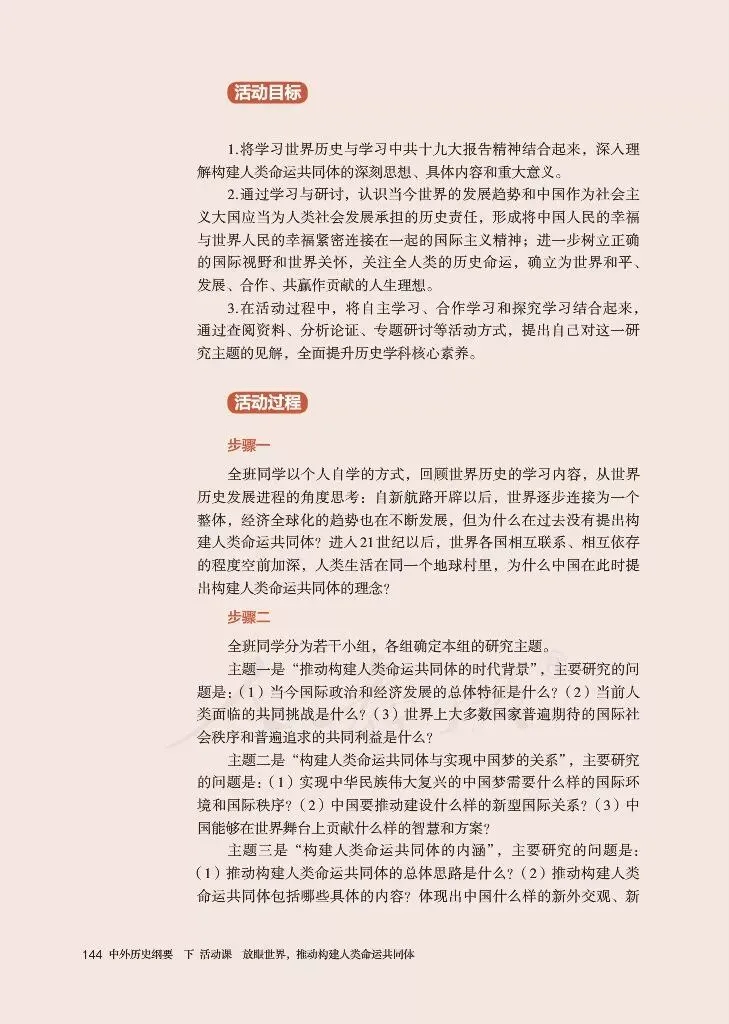 活动目标

1.将学习世界历史与学习中共十九大报告精神结合起来，深入理解构建人类命运共同体的深刻思想、具体内容和重大意义。

2.通过学习与研讨，认识当今世界的发展趋势和中国作为社会主义大国应当为人类社会发展承担的历史责任，形成将中国人民的幸福与世界人民的幸福紧密连接在一起的国际主义精神；进一步树立正确的国际视野和世界关怀，关注全人类的历史命运，确立为世界和平、发展、合作、共赢作贡献的人生理想。

3.在活动过程中，将自主学习、合作学习和探究学习结合起来，通过查阅资料、分析论证、专题研讨等活动方式，提出自己对这一研究主题的见解，全面提升历史学科核心素养。

活动过程

步骤一

全班同学以个人自学的方式，回顾世界历史的学习内容，从世界历史发展进程的角度思考：自新航路开辟以后，世界逐步连接为一个整体，经济全球化的趋势也在不断发展，但为什么在过去没有提出构建人类命运共同体？进入21世纪以后，世界各国相互联系、相互依存的程度空前加深，人类生活在同一个地球村里，为什么中国在此时提出构建人类命运共同体的理念？

步骤二

全班同学分为若干小组，各组确定本组的研究主题。

主题一是“推动构建人类命运共同体的时代背景”，主要研究的问题是：（1）当今国际政治和经济发展的总体特征是什么？（2）当前人类面临的共同挑战是什么？（3）世界上大多数国家普遍期待的国际社会秩序和普遍追求的共同利益是什么？

主题二是“构建人类命运共同体与实现中国梦的关系”，主要研究的问题是：（1）实现中华民族伟大复兴的中国梦需要什么样的国际环境和国际秩序？（2）中国要推动建设什么样的新型国际关系？（3）中国能够在世界舞台上贡献什么样的智慧和方案？

主题三是“构建人类命运共同体的内涵”，主要研究的问题是：（1）推动构建人类命运共同体的总体思路是什么？（2）推动构建人类命运共同体包括哪些具体的内容？体现出中国什么样的新外交观、新

144 中外历史纲要 下 活动课 放眼世界，推动构建人类命运共同体